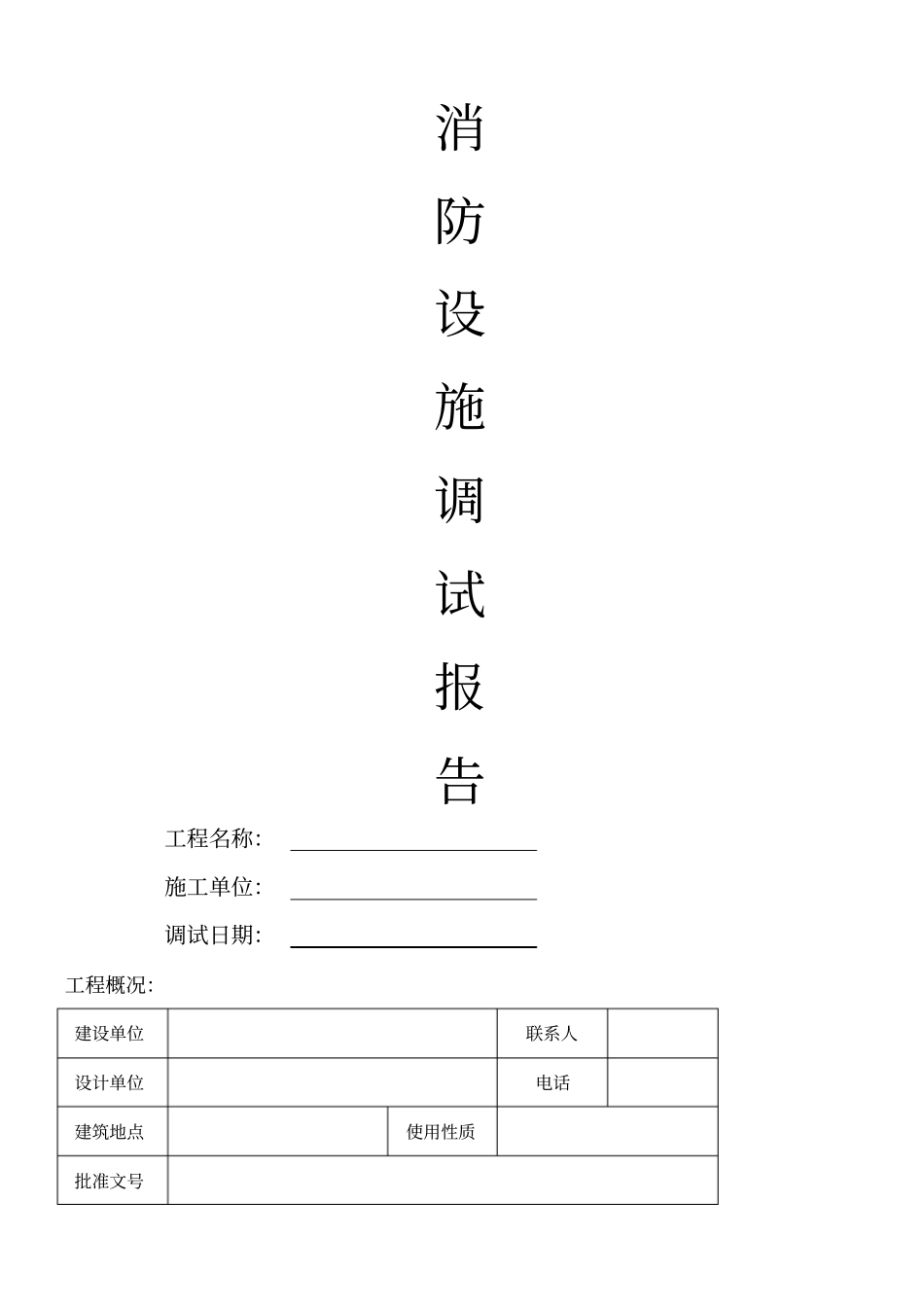 消

防

设

施

调

试

报

告

工程名称：

施工单位：

调试日期：

工程概况：

| 建设单位 | | | 联系人 | |
|---|---|---|---|---|
| 设计单位 | | | 电话 | |
| 建筑地点 | | 使用性质 | | |
| 批准文号 | | | | |